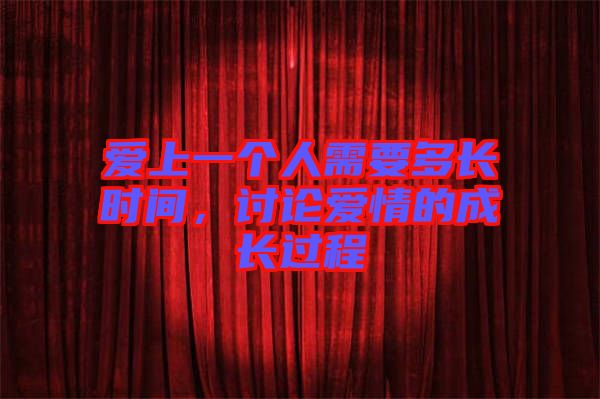 爱上一个人需要多长时间，讨论爱情的成长过程